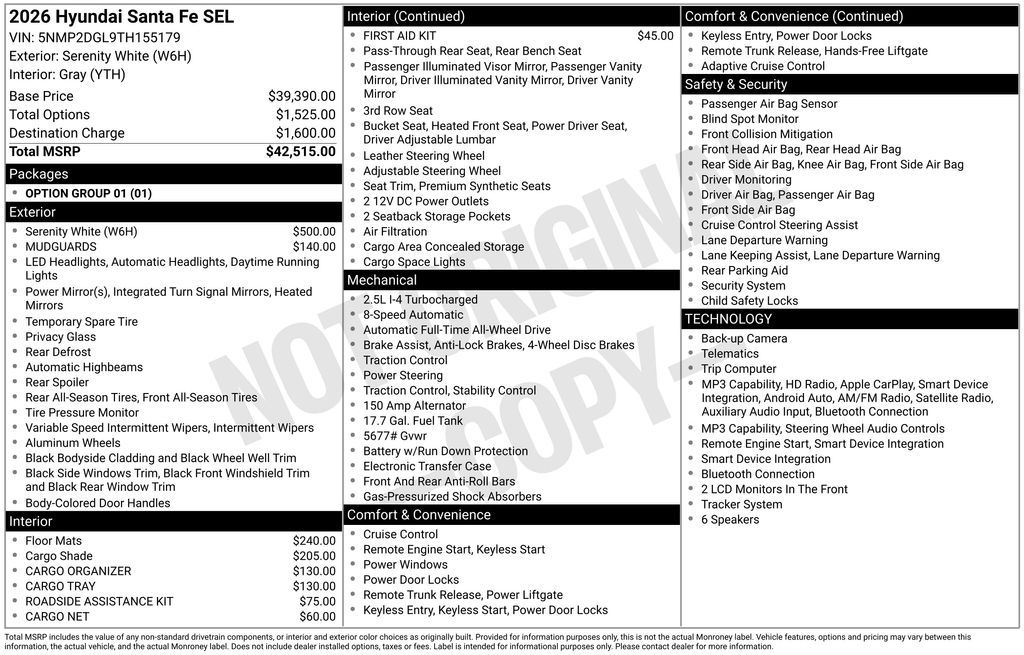 2026 Hyundai Santa Fe SEL
VIN: 5NMP2DGL9TH155179
Exterior: Serenity White (W6H)
Interior: Gray (YTH)

| | |
|---|---|
| Base Price | $39,390.00 |
| Total Options | $1,525.00 |
| Destination Charge | $1,600.00 |
| Total MSRP | $42,515.00 |

Packages
- OPTION GROUP 01 (01)

Exterior
- Serenity White (W6H) $500.00
- MUDGUARDS $140.00
- LED Headlights, Automatic Headlights, Daytime Running Lights
- Power Mirror(s), Integrated Turn Signal Mirrors, Heated Mirrors
- Temporary Spare Tire
- Privacy Glass
- Rear Defrost
- Automatic Highbeams
- Rear Spoiler
- Rear All-Season Tires, Front All-Season Tires
- Tire Pressure Monitor
- Variable Speed Intermittent Wipers, Intermittent Wipers
- Aluminum Wheels
- Black Bodyside Cladding and Black Wheel Well Trim
- Black Side Windows Trim, Black Front Windshield Trim and Black Rear Window Trim
- Body-Colored Door Handles

Interior
- Floor Mats $240.00
- Cargo Shade $205.00
- CARGO ORGANIZER $130.00
- CARGO TRAY $130.00
- ROADSIDE ASSISTANCE KIT $75.00
- CARGO NET $60.00

Interior (Continued)
- FIRST AID KIT $45.00
- Pass-Through Rear Seat, Rear Bench Seat
- Passenger Illuminated Visor Mirror, Passenger Vanity Mirror, Driver Illuminated Vanity Mirror, Driver Vanity Mirror
- 3rd Row Seat
- Bucket Seat, Heated Front Seat, Power Driver Seat, Driver Adjustable Lumbar
- Leather Steering Wheel
- Adjustable Steering Wheel
- Seat Trim, Premium Synthetic Seats
- 2 12V DC Power Outlets
- 2 Seatback Storage Pockets
- Air Filtration
- Cargo Area Concealed Storage
- Cargo Space Lights

Mechanical
- 2.5L I-4 Turbocharged
- 8-Speed Automatic
- Automatic Full-Time All-Wheel Drive
- Brake Assist, Anti-Lock Brakes, 4-Wheel Disc Brakes
- Traction Control
- Power Steering
- Traction Control, Stability Control
- 150 Amp Alternator
- 17.7 Gal. Fuel Tank
- 5677# Gvwr
- Battery w/Run Down Protection
- Electronic Transfer Case
- Front And Rear Anti-Roll Bars
- Gas-Pressurized Shock Absorbers

Comfort & Convenience
- Cruise Control
- Remote Engine Start, Keyless Start
- Power Windows
- Power Door Locks
- Remote Trunk Release, Power Liftgate
- Keyless Entry, Keyless Start, Power Door Locks

Comfort & Convenience (Continued)
- Keyless Entry, Power Door Locks
- Remote Trunk Release, Hands-Free Liftgate
- Adaptive Cruise Control

Safety & Security
- Passenger Air Bag Sensor
- Blind Spot Monitor
- Front Collision Mitigation
- Front Head Air Bag, Rear Head Air Bag
- Rear Side Air Bag, Knee Air Bag, Front Side Air Bag
- Driver Monitoring
- Driver Air Bag, Passenger Air Bag
- Front Side Air Bag
- Cruise Control Steering Assist
- Lane Departure Warning
- Lane Keeping Assist, Lane Departure Warning
- Rear Parking Aid
- Security System
- Child Safety Locks

TECHNOLOGY
- Back-up Camera
- Telematics
- Trip Computer
- MP3 Capability, HD Radio, Apple CarPlay, Smart Device Integration, Android Auto, AM/FM Radio, Satellite Radio, Auxiliary Audio Input, Bluetooth Connection
- MP3 Capability, Steering Wheel Audio Controls
- Remote Engine Start, Smart Device Integration
- Smart Device Integration
- Bluetooth Connection
- 2 LCD Monitors In The Front
- Tracker System
- 6 Speakers

NOT ORIGINAL COPY

Total MSRP includes the value of any non-standard drivetrain components, or interior and exterior color choices as originally built. Provided for information purposes only, this is not the actual Monroney label. Vehicle features, options and pricing may vary between this information, the actual vehicle, and the actual Monroney label. Does not include dealer installed options, taxes or fees. Label is intended for informational purposes only. Please contact dealer for more information.